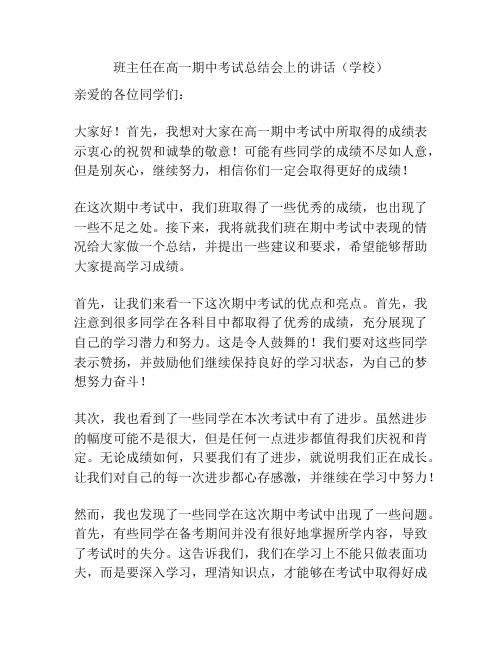 班主任在高一期中考试总结会上的讲话（学校）

亲爱的各位同学们：

大家好！首先，我想对大家在高一期中考试中所取得的成绩表示衷心的祝贺和诚挚的敬意！可能有些同学的成绩不尽如人意，但是别灰心，继续努力，相信你们一定会取得更好的成绩！

在这次期中考试中，我们班取得了一些优秀的成绩，也出现了一些不足之处。接下来，我将就我们班在期中考试中表现的情况给大家做一个总结，并提出一些建议和要求，希望能够帮助大家提高学习成绩。

首先，让我们来看一下这次期中考试的优点和亮点。首先，我注意到很多同学在各科目中都取得了优秀的成绩，充分展现了自己的学习潜力和努力。这是令人鼓舞的！我们要对这些同学表示赞扬，并鼓励他们继续保持良好的学习状态，为自己的梦想努力奋斗！

其次，我也看到了一些同学在本次考试中有了进步。虽然进步的幅度可能不是很大，但是任何一点进步都值得我们庆祝和肯定。无论成绩如何，只要我们有了进步，就说明我们正在成长。让我们对自己的每一次进步都心存感激，并继续在学习中努力！

然而，我也发现了一些同学在这次期中考试中出现了一些问题。首先，有些同学在备考期间并没有很好地掌握所学内容，导致了考试时的失分。这告诉我们，我们在学习上不能只做表面功夫，而是要深入学习，理清知识点，才能够在考试中取得好成